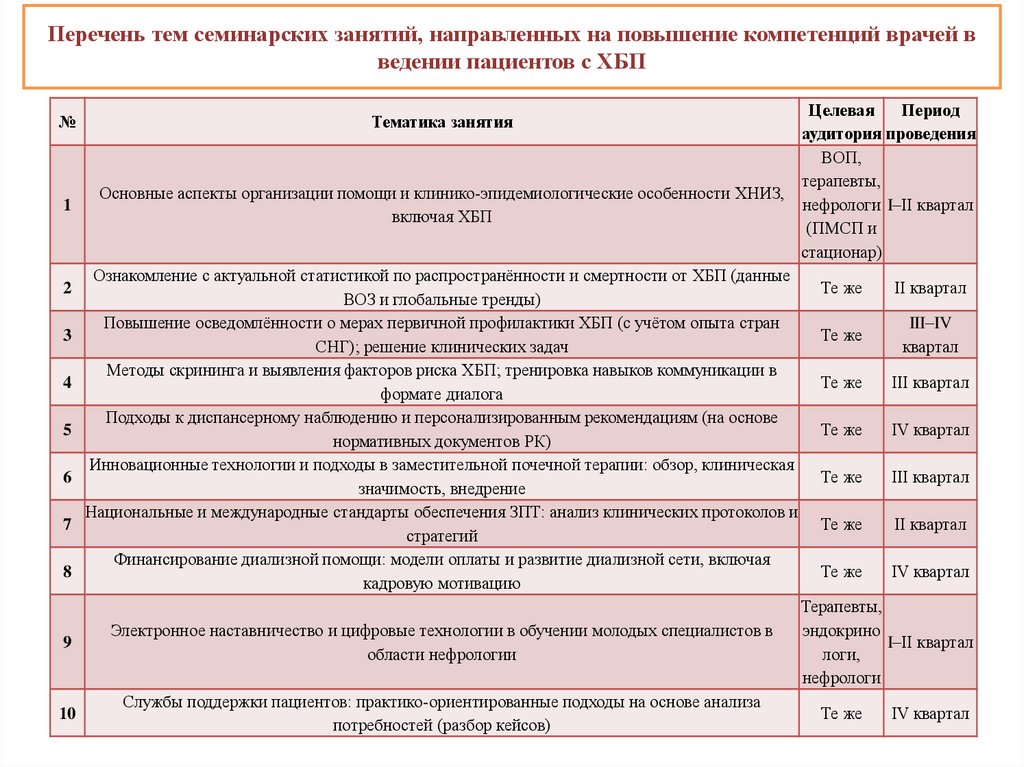 Перечень тем семинарских занятий, направленных на повышение компетенций врачей в ведении пациентов с ХБП

| № | Тематика занятия | Целевая аудитория | Период проведения |
|---|---|---|---|
| 1 | Основные аспекты организации помощи и клинико-эпидемиологические особенности ХНИЗ, включая ХБП | ВОП, терапевты, нефрологи (ПМСП и стационар) | I–II квартал |
| 2 | Ознакомление с актуальной статистикой по распространённости и смертности от ХБП (данные ВОЗ и глобальные тренды) | Те же | II квартал |
| 3 | Повышение осведомлённости о мерах первичной профилактики ХБП (с учётом опыта стран СНГ); решение клинических задач | Те же | III–IV квартал |
| 4 | Методы скрининга и выявления факторов риска ХБП; тренировка навыков коммуникации в формате диалога | Те же | III квартал |
| 5 | Подходы к диспансерному наблюдению и персонализированным рекомендациям (на основе нормативных документов РК) | Те же | IV квартал |
| 6 | Инновационные технологии и подходы в заместительной почечной терапии: обзор, клиническая значимость, внедрение | Те же | III квартал |
| 7 | Национальные и международные стандарты обеспечения ЗПТ: анализ клинических протоколов и стратегий | Те же | II квартал |
| 8 | Финансирование диализной помощи: модели оплаты и развитие диализной сети, включая кадровую мотивацию | Те же | IV квартал |
| 9 | Электронное наставничество и цифровые технологии в обучении молодых специалистов в области нефрологии | Терапевты, эндокринологи, нефрологи | I–II квартал |
| 10 | Службы поддержки пациентов: практико-ориентированные подходы на основе анализа потребностей (разбор кейсов) | Те же | IV квартал |